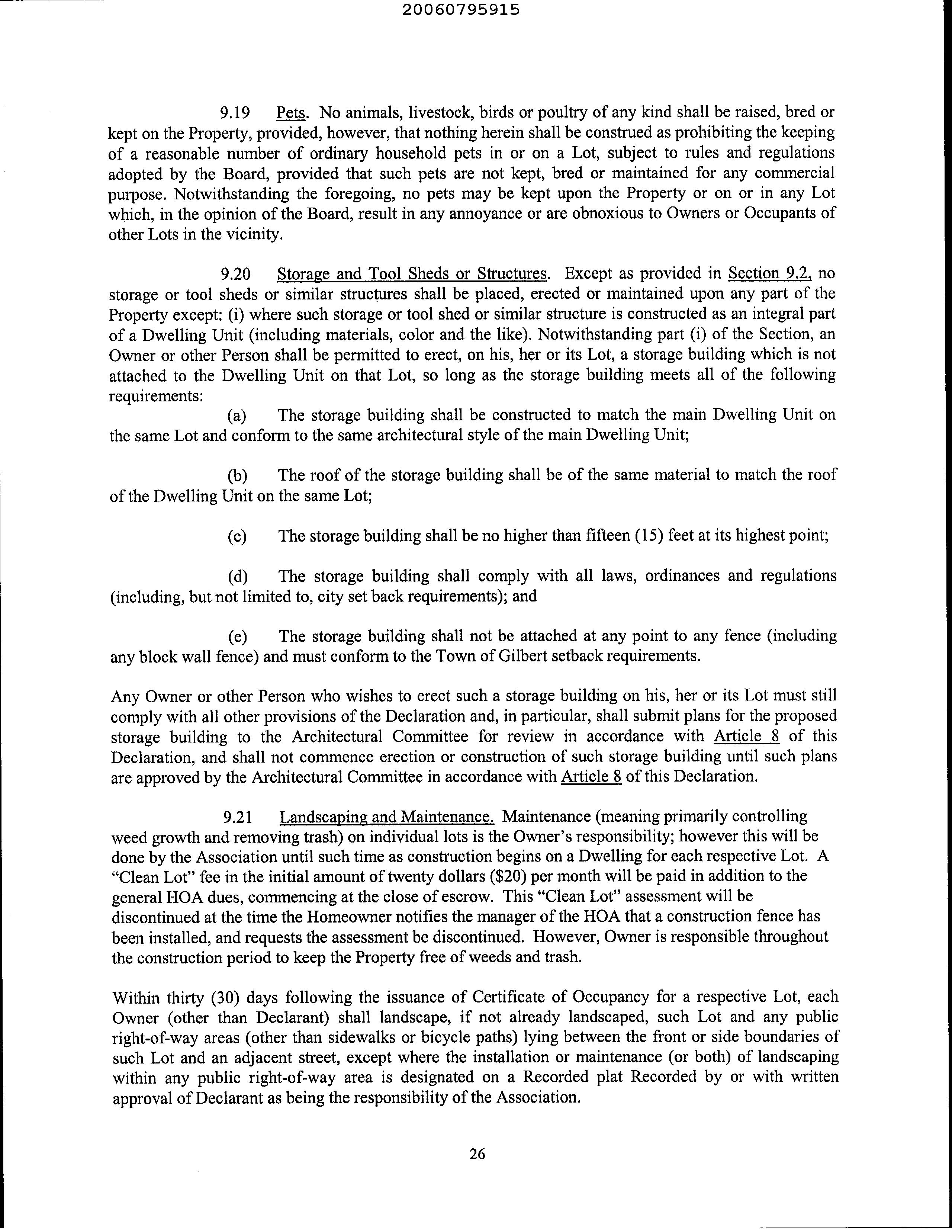 20060795915

9.19 Pets. No animals, livestock, birds or poultry of any kind shall be raised, bred or kept on the Property, provided, however, that nothing herein shall be construed as prohibiting the keeping of a reasonable number of ordinary household pets in or on a Lot, subject to rules and regulations adopted by the Board, provided that such pets are not kept, bred or maintained for any commercial purpose. Notwithstanding the foregoing, no pets may be kept upon the Property or on or in any Lot which, in the opinion of the Board, result in any annoyance or are obnoxious to Owners or Occupants of other Lots in the vicinity.

9.20 Storage and Tool Sheds or Structures. Except as provided in Section 9.2, no storage or tool sheds or similar structures shall be placed, erected or maintained upon any part of the Property except: (i) where such storage or tool shed or similar structure is constructed as an integral part of a Dwelling Unit (including materials, color and the like). Notwithstanding part (i) of the Section, an Owner or other Person shall be permitted to erect, on his, her or its Lot, a storage building which is not attached to the Dwelling Unit on that Lot, so long as the storage building meets all of the following requirements:

(a) The storage building shall be constructed to match the main Dwelling Unit on the same Lot and conform to the same architectural style of the main Dwelling Unit;

(b) The roof of the storage building shall be of the same material to match the roof of the Dwelling Unit on the same Lot;

(c) The storage building shall be no higher than fifteen (15) feet at its highest point;

(d) The storage building shall comply with all laws, ordinances and regulations (including, but not limited to, city set back requirements); and

(e) The storage building shall not be attached at any point to any fence (including any block wall fence) and must conform to the Town of Gilbert setback requirements.

Any Owner or other Person who wishes to erect such a storage building on his, her or its Lot must still comply with all other provisions of the Declaration and, in particular, shall submit plans for the proposed storage building to the Architectural Committee for review in accordance with Article 8 of this Declaration, and shall not commence erection or construction of such storage building until such plans are approved by the Architectural Committee in accordance with Article 8 of this Declaration.

9.21 Landscaping and Maintenance. Maintenance (meaning primarily controlling weed growth and removing trash) on individual lots is the Owner's responsibility; however this will be done by the Association until such time as construction begins on a Dwelling for each respective Lot. A "Clean Lot" fee in the initial amount of twenty dollars ($20) per month will be paid in addition to the general HOA dues, commencing at the close of escrow. This "Clean Lot" assessment will be discontinued at the time the Homeowner notifies the manager of the HOA that a construction fence has been installed, and requests the assessment be discontinued. However, Owner is responsible throughout the construction period to keep the Property free of weeds and trash.

Within thirty (30) days following the issuance of Certificate of Occupancy for a respective Lot, each Owner (other than Declarant) shall landscape, if not already landscaped, such Lot and any public right-of-way areas (other than sidewalks or bicycle paths) lying between the front or side boundaries of such Lot and an adjacent street, except where the installation or maintenance (or both) of landscaping within any public right-of-way area is designated on a Recorded plat Recorded by or with written approval of Declarant as being the responsibility of the Association.

26